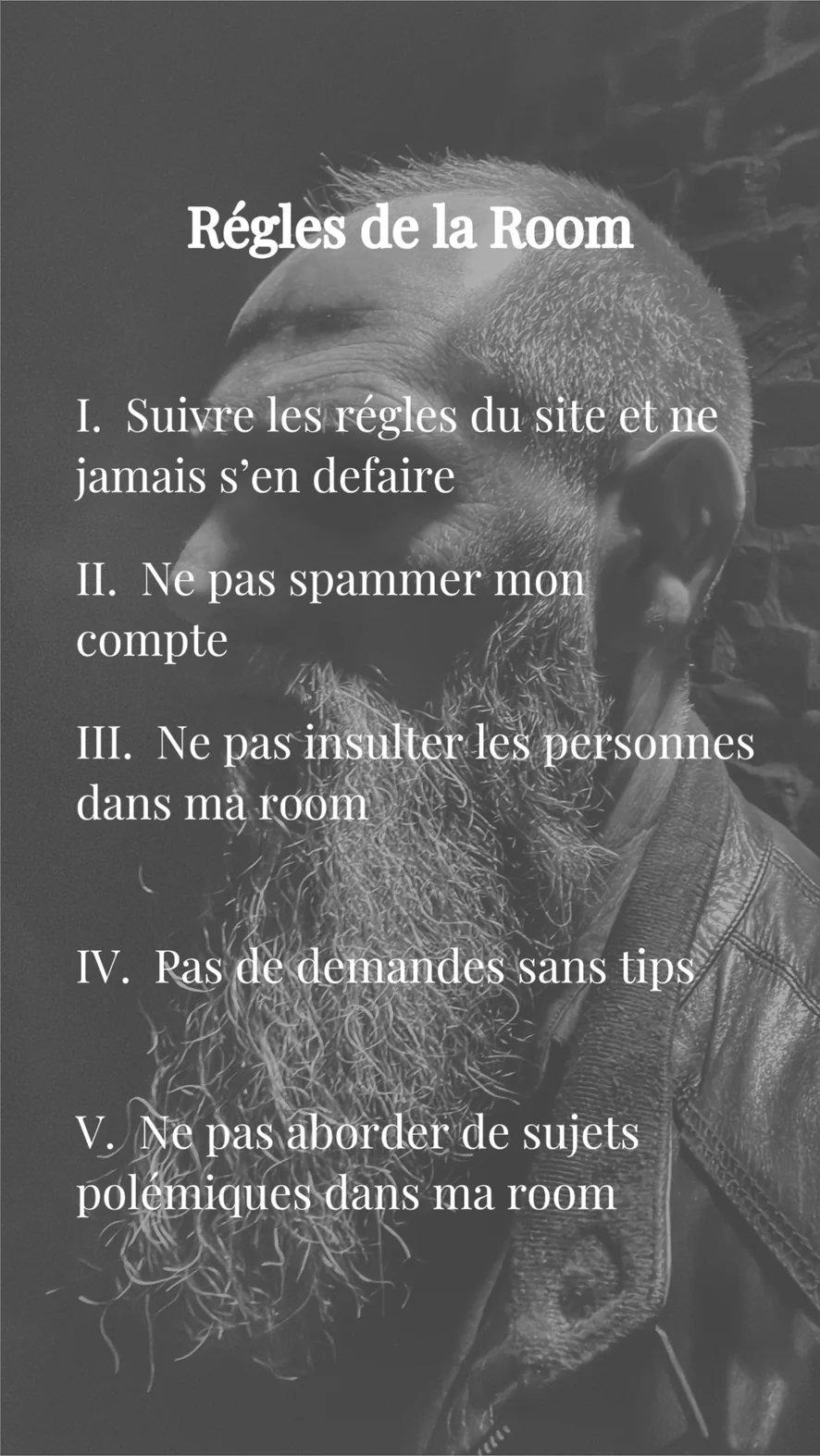 Régles de la Room

I. Suivre les régles du site et ne jamais s'en defaire

II. Ne pas spammer mon compte

III. Ne pas insulter les personnes dans ma room

IV. Pas de demandes sans tips

V. Ne pas aborder de sujets polémiques dans ma room